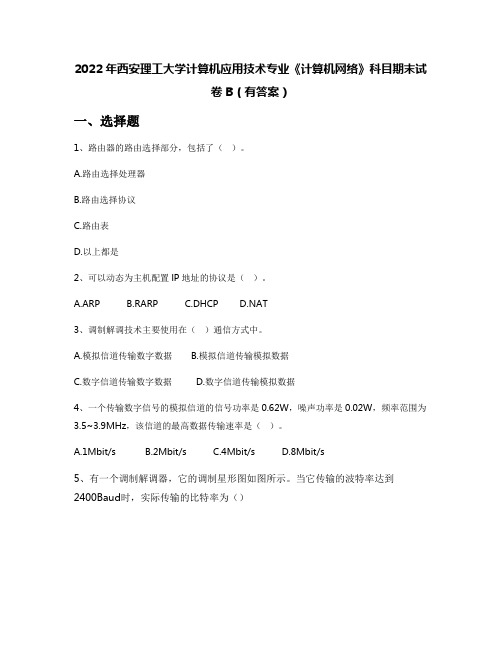 2022年西安理工大学计算机应用技术专业《计算机网络》科目期末试卷B（有答案）

一、选择题

1、路由器的路由选择部分，包括了（ ）。

A.路由选择处理器

B.路由选择协议

C.路由表

D.以上都是

2、可以动态为主机配置IP地址的协议是（ ）。

A.ARP B.RARP C.DHCP D.NAT

3、调制解调技术主要使用在（ ）通信方式中。

A.模拟信道传输数字数据 B.模拟信道传输模拟数据

C.数字信道传输数字数据 D.数字信道传输模拟数据

4、一个传输数字信号的模拟信道的信号功率是0.62W，噪声功率是0.02W，频率范围为3.5~3.9MHz，该信道的最高数据传输速率是（ ）。

A.1Mbit/s B.2Mbit/s C.4Mbit/s D.8Mbit/s

5、有一个调制解调器，它的调制星形图如图所示。当它传输的波特率达到2400Baud时，实际传输的比特率为（）